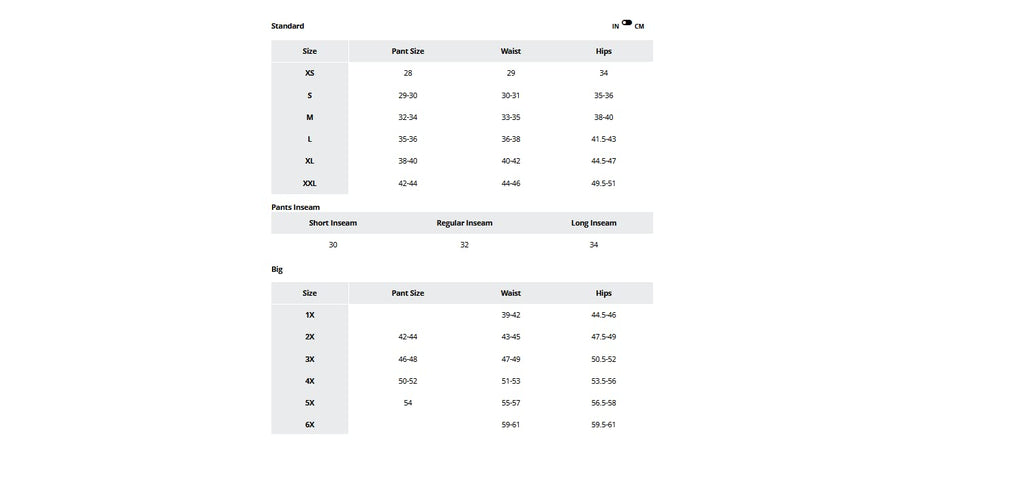 Standard

IN CM

| Size | Pant Size | Waist | Hips |
|---|---|---|---|
| XS | 28 | 29 | 34 |
| S | 29-30 | 30-31 | 35-36 |
| M | 32-34 | 33-35 | 38-40 |
| L | 35-36 | 36-38 | 41.5-43 |
| XL | 38-40 | 40-42 | 44.5-47 |
| XXL | 42-44 | 44-46 | 49.5-51 |

Pants Inseam

| Short Inseam | Regular Inseam | Long Inseam |
|---|---|---|
| 30 | 32 | 34 |

Big

| Size | Pant Size | Waist | Hips |
|---|---|---|---|
| 1X | | 39-42 | 44.5-46 |
| 2X | 42-44 | 43-45 | 47.5-49 |
| 3X | 46-48 | 47-49 | 50.5-52 |
| 4X | 50-52 | 51-53 | 53.5-56 |
| 5X | 54 | 55-57 | 56.5-58 |
| 6X | | 59-61 | 59.5-61 |